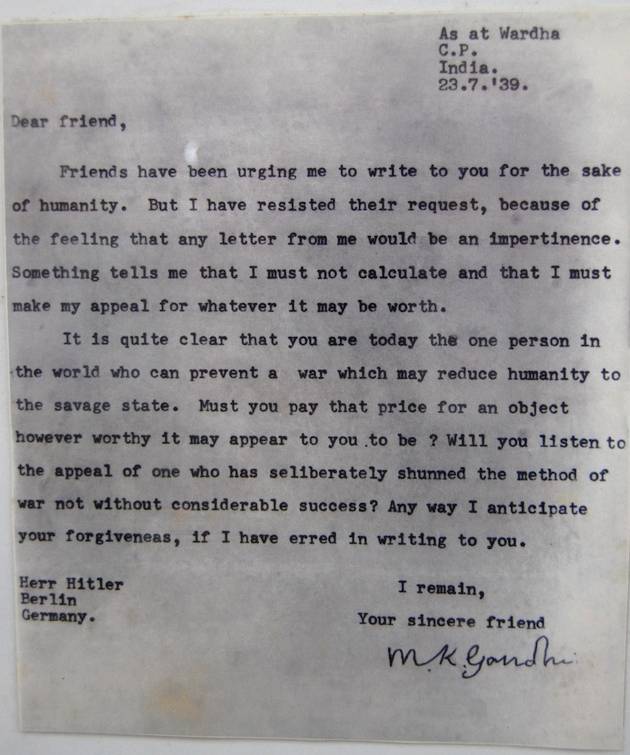 As at Wardha
C.P.
India.
23.7.'39.

Dear friend,

Friends have been urging me to write to you for the sake of humanity. But I have resisted their request, because of the feeling that any letter from me would be an impertinence. Something tells me that I must not calculate and that I must make my appeal for whatever it may be worth.

It is quite clear that you are today the one person in the world who can prevent a war which may reduce humanity to the savage state. Must you pay that price for an object however worthy it may appear to you to be ? Will you listen to the appeal of one who has seliberately shunned the method of war not without considerable success? Any way I anticipate your forgiveneas, if I have erred in writing to you.

Herr Hitler
Berlin
Germany.

I remain,
Your sincere friend
M.K.Gandhi